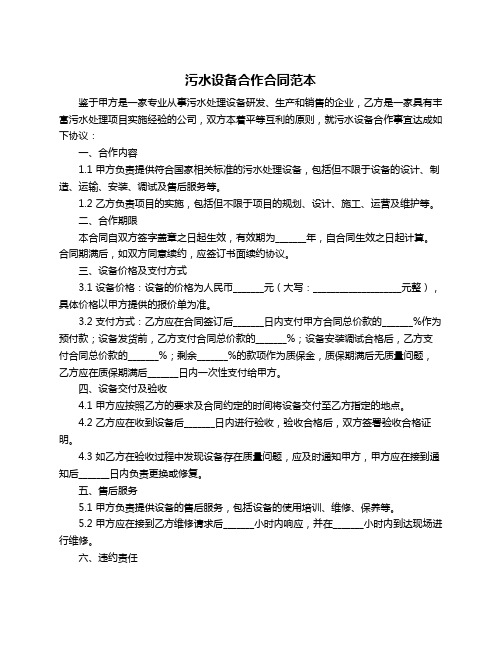 污水设备合作合同范本

鉴于甲方是一家专业从事污水处理设备研发、生产和销售的企业，乙方是一家具有丰富污水处理项目实施经验的公司，双方本着平等互利的原则，就污水设备合作事宜达成如下协议：

一、合作内容

1.1 甲方负责提供符合国家相关标准的污水处理设备，包括但不限于设备的设计、制造、运输、安装、调试及售后服务等。

1.2 乙方负责项目的实施，包括但不限于项目的规划、设计、施工、运营及维护等。

二、合作期限

本合同自双方签字盖章之日起生效，有效期为______年，自合同生效之日起计算。合同期满后，如双方同意续约，应签订书面续约协议。

三、设备价格及支付方式

3.1 设备价格：设备的价格为人民币______元（大写：__________________元整），具体价格以甲方提供的报价单为准。

3.2 支付方式：乙方应在合同签订后______日内支付甲方合同总价款的______%作为预付款；设备发货前，乙方支付合同总价款的______%；设备安装调试合格后，乙方支付合同总价款的______%；剩余______%的款项作为质保金，质保期满后无质量问题，乙方应在质保期满后______日内一次性支付给甲方。

四、设备交付及验收

4.1 甲方应按照乙方的要求及合同约定的时间将设备交付至乙方指定的地点。

4.2 乙方应在收到设备后______日内进行验收，验收合格后，双方签署验收合格证明。

4.3 如乙方在验收过程中发现设备存在质量问题，应及时通知甲方，甲方应在接到通知后______日内负责更换或修复。

五、售后服务

5.1 甲方负责提供设备的售后服务，包括设备的使用培训、维修、保养等。

5.2 甲方应在接到乙方维修请求后______小时内响应，并在______小时内到达现场进行维修。

六、违约责任